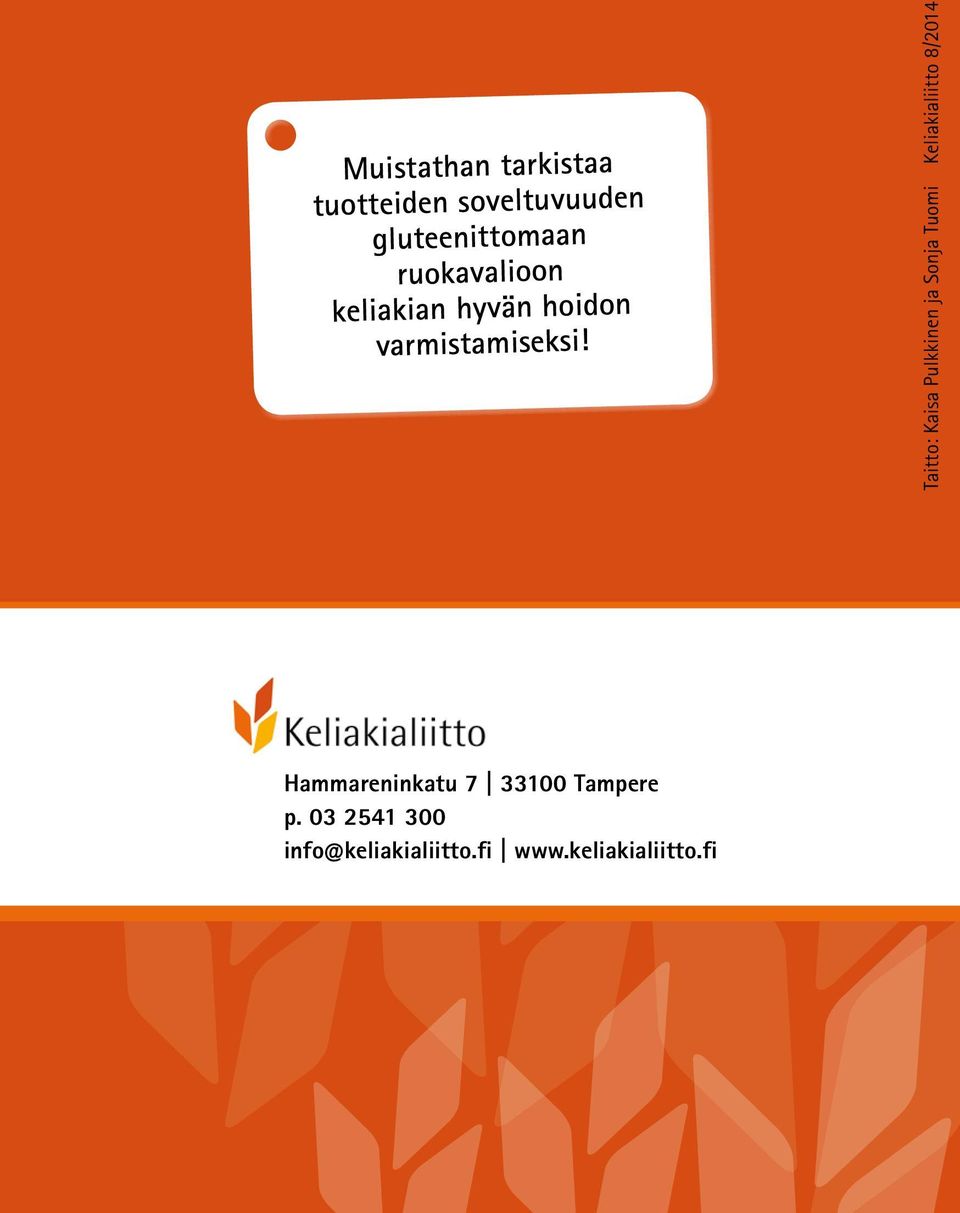 Muistathan tarkistaa tuotteiden soveltuvuuden gluteenittomaan ruokavalioon keliakian hyvän hoidon varmistamiseksi!

Taitto: Kaisa Pulkkinen ja Sonja Tuomi Keliakialiitto 8/2014

Keliakialiitto

Hammareninkatu 7 | 33100 Tampere
p. 03 2541 300
info@keliakialiitto.fi | www.keliakialiitto.fi